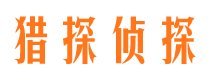 猎探侦探